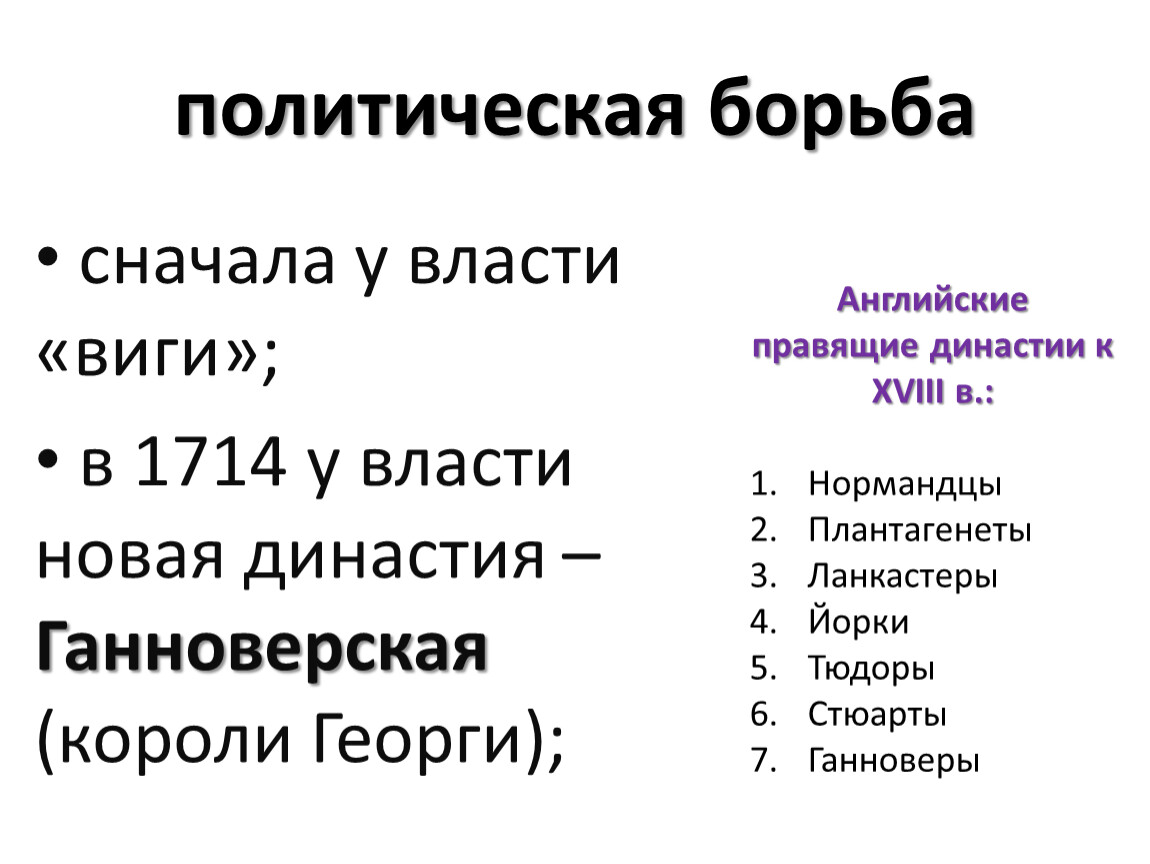 политическая борьба

• сначала у власти «виги»;

• в 1714 у власти новая династия – Ганноверская (короли Георги);

Английские правящие династии к XVIII в.:

1. Нормандцы
2. Плантагенеты
3. Ланкастеры
4. Йорки
5. Тюдоры
6. Стюарты
7. Ганноверы